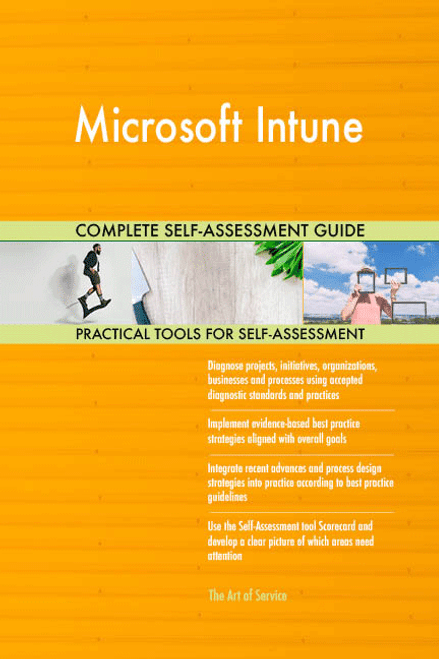 Microsoft Intune

COMPLETE SELF-ASSESSMENT GUIDE

PRACTICAL TOOLS FOR SELF-ASSESSMENT

Diagnose projects, initiatives, organizations, businesses and processes using accepted diagnostic standards and practices

Implement evidence-based best practice strategies aligned with overall goals

Integrate recent advances and process design strategies into practice according to best practice guidelines

Use the Self-Assessment tool Scorecard and develop a clear picture of which areas need attention

The Art of Service